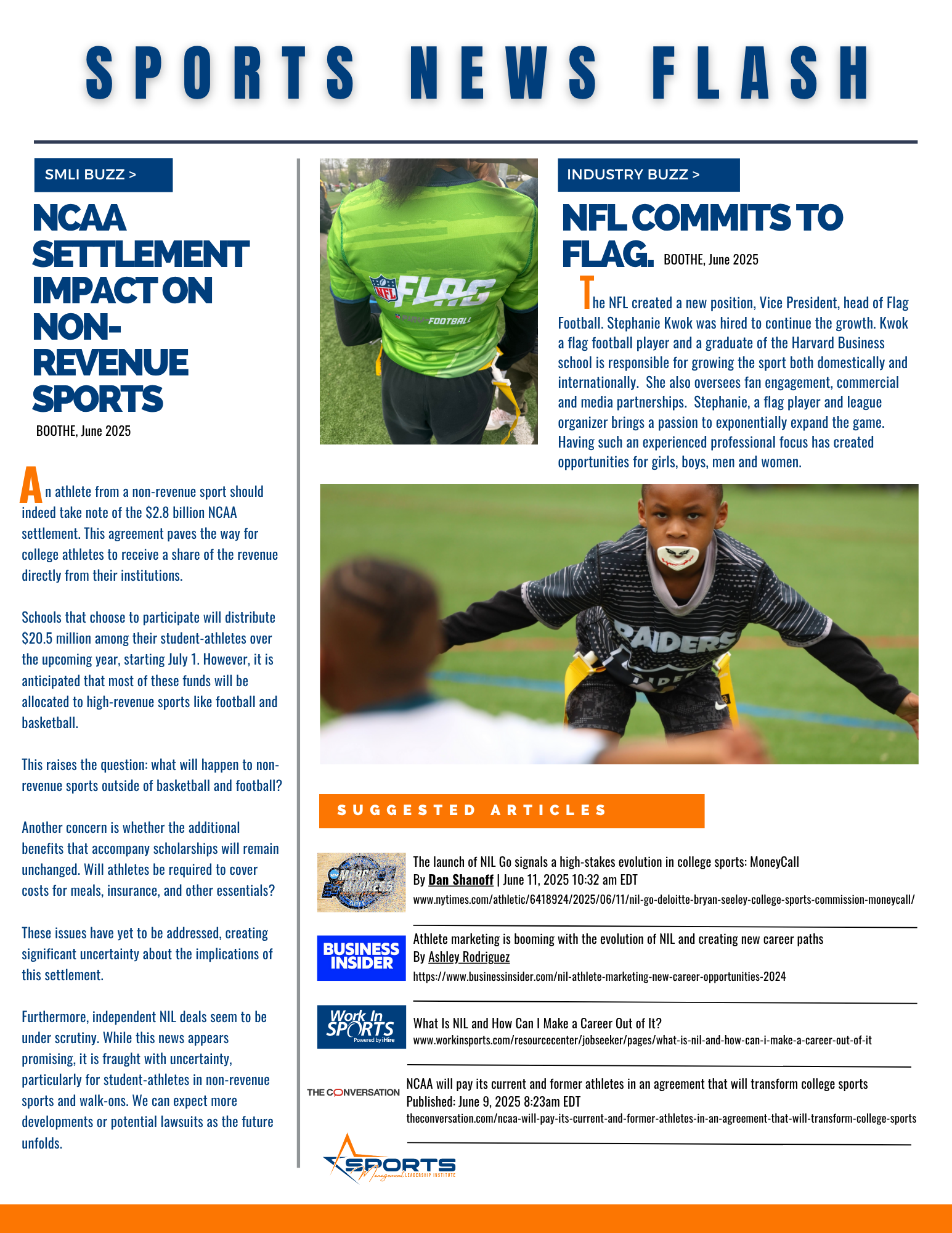 SPORTS NEWS FLASH

SMLI BUZZ >

NCAA SETTLEMENT IMPACT ON NON-REVENUE SPORTS

BOOTHE, June 2025

An athlete from a non-revenue sport should indeed take note of the $2.8 billion NCAA settlement. This agreement paves the way for college athletes to receive a share of the revenue directly from their institutions.

Schools that choose to participate will distribute $20.5 million among their student-athletes over the upcoming year, starting July 1. However, it is anticipated that most of these funds will be allocated to high-revenue sports like football and basketball.

This raises the question: what will happen to non-revenue sports outside of basketball and football?

Another concern is whether the additional benefits that accompany scholarships will remain unchanged. Will athletes be required to cover costs for meals, insurance, and other essentials?

These issues have yet to be addressed, creating significant uncertainty about the implications of this settlement.

Furthermore, independent NIL deals seem to be under scrutiny. While this news appears promising, it is fraught with uncertainty, particularly for student-athletes in non-revenue sports and walk-ons. We can expect more developments or potential lawsuits as the future unfolds.

NFL FLAG FOOTBALL

INDUSTRY BUZZ >

NFL COMMITS TO FLAG. BOOTHE, June 2025

The NFL created a new position, Vice President, head of Flag Football. Stephanie Kwok was hired to continue the growth. Kwok a flag football player and a graduate of the Harvard Business school is responsible for growing the sport both domestically and internationally. She also oversees fan engagement, commercial and media partnerships. Stephanie, a flag player and league organizer brings a passion to exponentially expand the game. Having such an experienced professional focus has created opportunities for girls, boys, men and women.

RAIDERS

SUGGESTED ARTICLES

The launch of NIL Go signals a high-stakes evolution in college sports: MoneyCall
By Dan Shanoff | June 11, 2025 10:32 am EDT
www.nytimes.com/athletic/6418924/2025/06/11/nil-go-deloitte-bryan-seeley-college-sports-commission-moneycall/

BUSINESS INSIDER
Athlete marketing is booming with the evolution of NIL and creating new career paths
By Ashley Rodriguez
https://www.businessinsider.com/nil-athlete-marketing-new-career-opportunities-2024

Work In SPORTS Powered by iHire
What Is NIL and How Can I Make a Career Out of It?
www.workinsports.com/resourcecenter/jobseeker/pages/what-is-nil-and-how-can-i-make-a-career-out-of-it

THE CONVERSATION
NCAA will pay its current and former athletes in an agreement that will transform college sports
Published: June 9, 2025 8:23am EDT
theconversation.com/ncaa-will-pay-its-current-and-former-athletes-in-an-agreement-that-will-transform-college-sports

SPORTS Management LEADERSHIP INSTITUTE